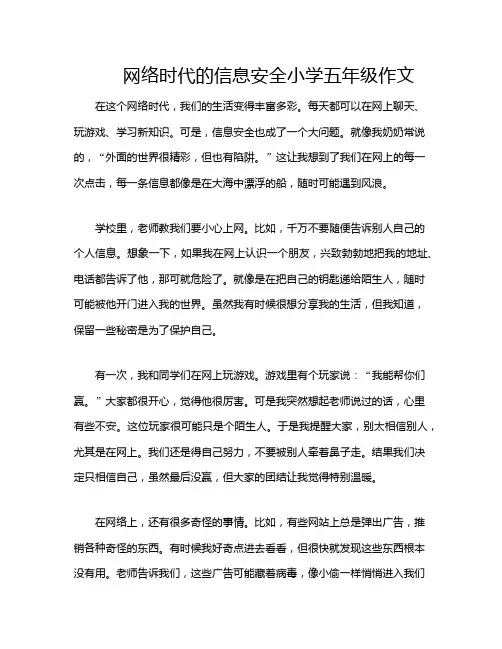 网络时代的信息安全小学五年级作文

在这个网络时代，我们的生活变得丰富多彩。每天都可以在网上聊天、玩游戏、学习新知识。可是，信息安全也成了一个大问题。就像我奶奶常说的，“外面的世界很精彩，但也有陷阱。”这让我想到了我们在网上的每一次点击，每一条信息都像是在大海中漂浮的船，随时可能遇到风浪。

学校里，老师教我们要小心上网。比如，千万不要随便告诉别人自己的个人信息。想象一下，如果我在网上认识一个朋友，兴致勃勃地把我的地址、电话都告诉了他，那可就危险了。就像是在把自己的钥匙递给陌生人，随时可能被他开门进入我的世界。虽然我有时候很想分享我的生活，但我知道，保留一些秘密是为了保护自己。

有一次，我和同学们在网上玩游戏。游戏里有个玩家说：“我能帮你们赢。”大家都很开心，觉得他很厉害。可是我突然想起老师说过的话，心里有些不安。这位玩家很可能只是个陌生人。于是我提醒大家，别太相信别人，尤其是在网上。我们还是得自己努力，不要被别人牵着鼻子走。结果我们决定只相信自己，虽然最后没赢，但大家的团结让我觉得特别温暖。

在网络上，还有很多奇怪的事情。比如，有些网站上总是弹出广告，推销各种奇怪的东西。有时候我好奇点进去看看，但很快就发现这些东西根本没有用。老师告诉我们，这些广告可能藏着病毒，像小偷一样悄悄进入我们